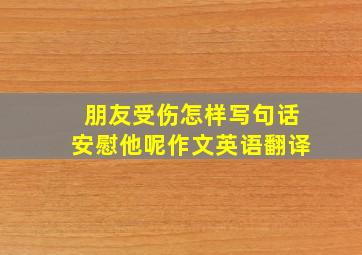 朋友受伤怎样写句话
安慰他呢作文英语翻译